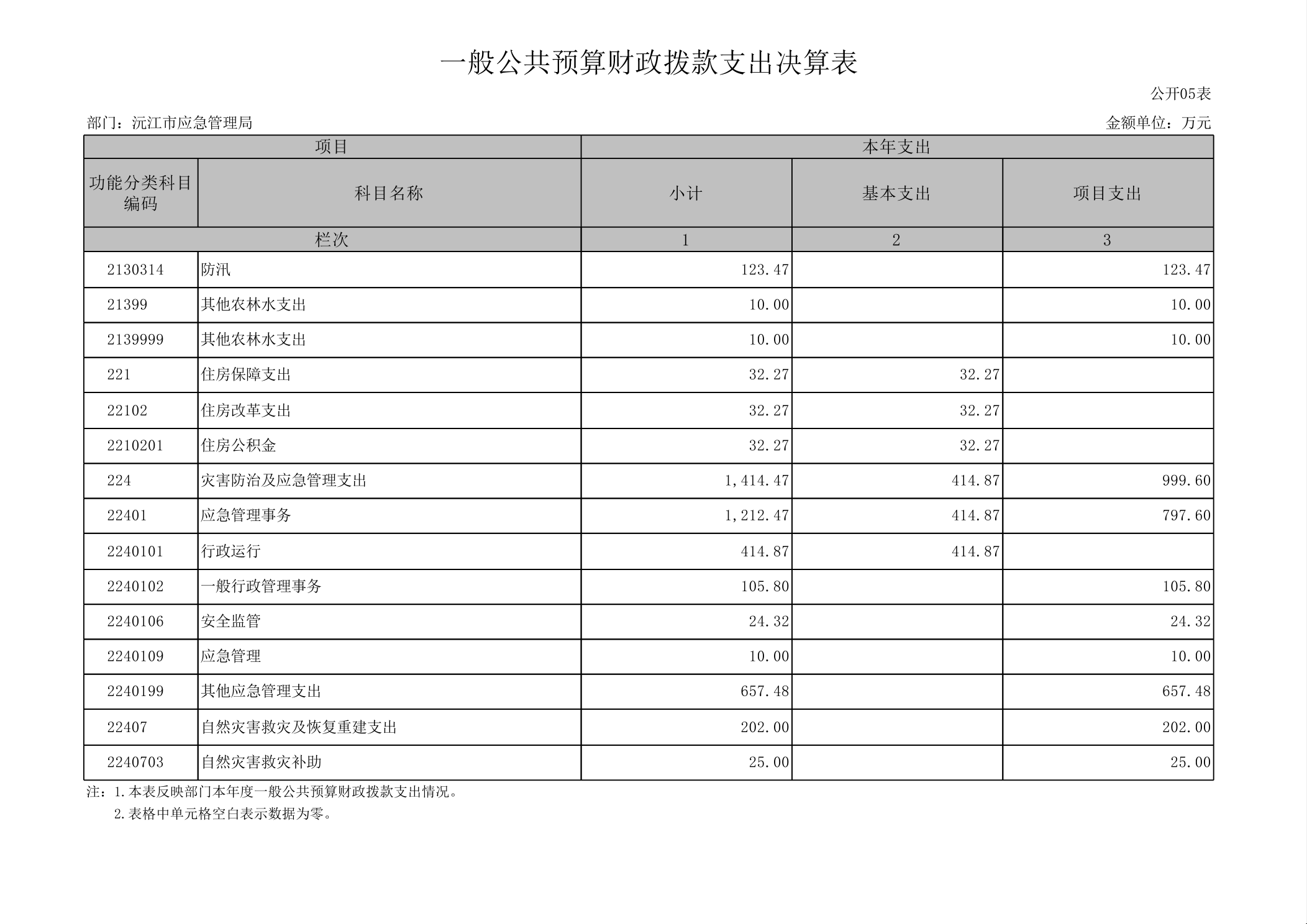 一般公共预算财政拨款支出决算表

公开05表

部门：沅江市应急管理局

金额单位：万元

| 项目 | | 本年支出 | | |
|---|---|---|---|---|
| 功能分类科目编码 | 科目名称 | 小计 | 基本支出 | 项目支出 |
| 栏次 | | 1 | 2 | 3 |
| 2130314 | 防汛 | 123.47 | | 123.47 |
| 21399 | 其他农林水支出 | 10.00 | | 10.00 |
| 2139999 | 其他农林水支出 | 10.00 | | 10.00 |
| 221 | 住房保障支出 | 32.27 | 32.27 | |
| 22102 | 住房改革支出 | 32.27 | 32.27 | |
| 2210201 | 住房公积金 | 32.27 | 32.27 | |
| 224 | 灾害防治及应急管理支出 | 1,414.47 | 414.87 | 999.60 |
| 22401 | 应急管理事务 | 1,212.47 | 414.87 | 797.60 |
| 2240101 | 行政运行 | 414.87 | 414.87 | |
| 2240102 | 一般行政管理事务 | 105.80 | | 105.80 |
| 2240106 | 安全监管 | 24.32 | | 24.32 |
| 2240109 | 应急管理 | 10.00 | | 10.00 |
| 2240199 | 其他应急管理支出 | 657.48 | | 657.48 |
| 22407 | 自然灾害救灾及恢复重建支出 | 202.00 | | 202.00 |
| 2240703 | 自然灾害救灾补助 | 25.00 | | 25.00 |

注：1.本表反映部门本年度一般公共预算财政拨款支出情况。
2.表格中单元格空白表示数据为零。